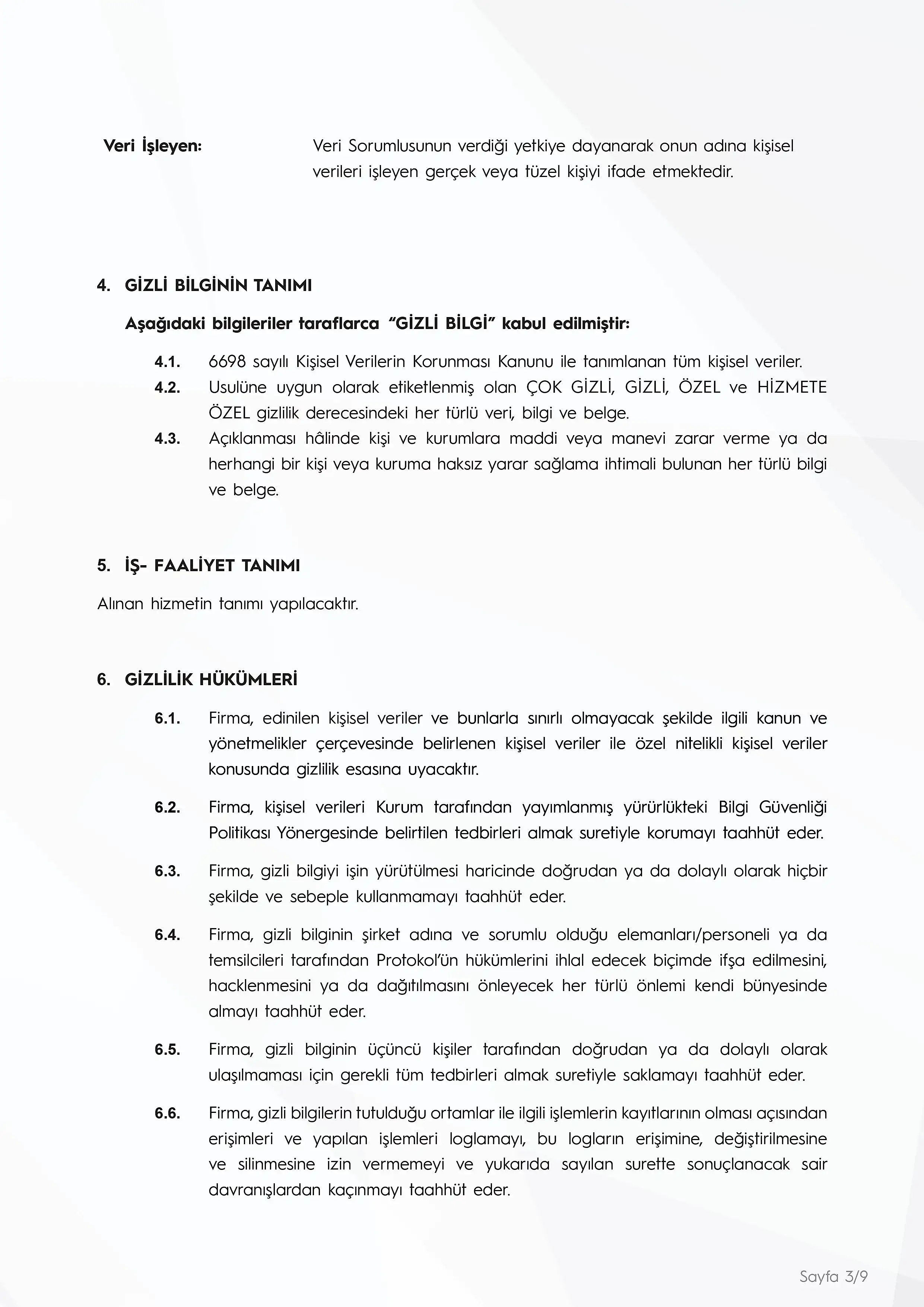 Veri İşleyen: Veri Sorumlusunun verdiği yetkiye dayanarak onun adına kişisel verileri işleyen gerçek veya tüzel kişiyi ifade etmektedir.

4. GİZLİ BİLGİNİN TANIMI

Aşağıdaki bilgileriler taraflarca "GİZLİ BİLGİ" kabul edilmiştir:

4.1. 6698 sayılı Kişisel Verilerin Korunması Kanunu ile tanımlanan tüm kişisel veriler.

4.2. Usulüne uygun olarak etiketlenmiş olan ÇOK GİZLİ, GİZLİ, ÖZEL ve HİZMETE ÖZEL gizlilik derecesindeki her türlü veri, bilgi ve belge.

4.3. Açıklanması hâlinde kişi ve kurumlara maddi veya manevi zarar verme ya da herhangi bir kişi veya kuruma haksız yarar sağlama ihtimali bulunan her türlü bilgi ve belge.

5. İŞ- FAALİYET TANIMI

Alınan hizmetin tanımı yapılacaktır.

6. GİZLİLİK HÜKÜMLERİ

6.1. Firma, edinilen kişisel veriler ve bunlarla sınırlı olmayacak şekilde ilgili kanun ve yönetmelikler çerçevesinde belirlenen kişisel veriler ile özel nitelikli kişisel veriler konusunda gizlilik esasına uyacaktır.

6.2. Firma, kişisel verileri Kurum tarafından yayımlanmış yürürlükteki Bilgi Güvenliği Politikası Yönergesinde belirtilen tedbirleri almak suretiyle korumayı taahhüt eder.

6.3. Firma, gizli bilgiyi işin yürütülmesi haricinde doğrudan ya da dolaylı olarak hiçbir şekilde ve sebeple kullanmamayı taahhüt eder.

6.4. Firma, gizli bilginin şirket adına ve sorumlu olduğu elemanları/personeli ya da temsilcileri tarafından Protokol'ün hükümlerini ihlal edecek biçimde ifşa edilmesini, hacklenmesini ya da dağıtılmasını önleyecek her türlü önlemi kendi bünyesinde almayı taahhüt eder.

6.5. Firma, gizli bilginin üçüncü kişiler tarafından doğrudan ya da dolaylı olarak ulaşılmaması için gerekli tüm tedbirleri almak suretiyle saklamayı taahhüt eder.

6.6. Firma, gizli bilgilerin tutulduğu ortamlar ile ilgili işlemlerin kayıtlarının olması açısından erişimleri ve yapılan işlemleri loglamayı, bu logların erişimine, değiştirilmesine ve silinmesine izin vermemeyi ve yukarıda sayılan surette sonuçlanacak sair davranışlardan kaçınmayı taahhüt eder.

Sayfa 3/9